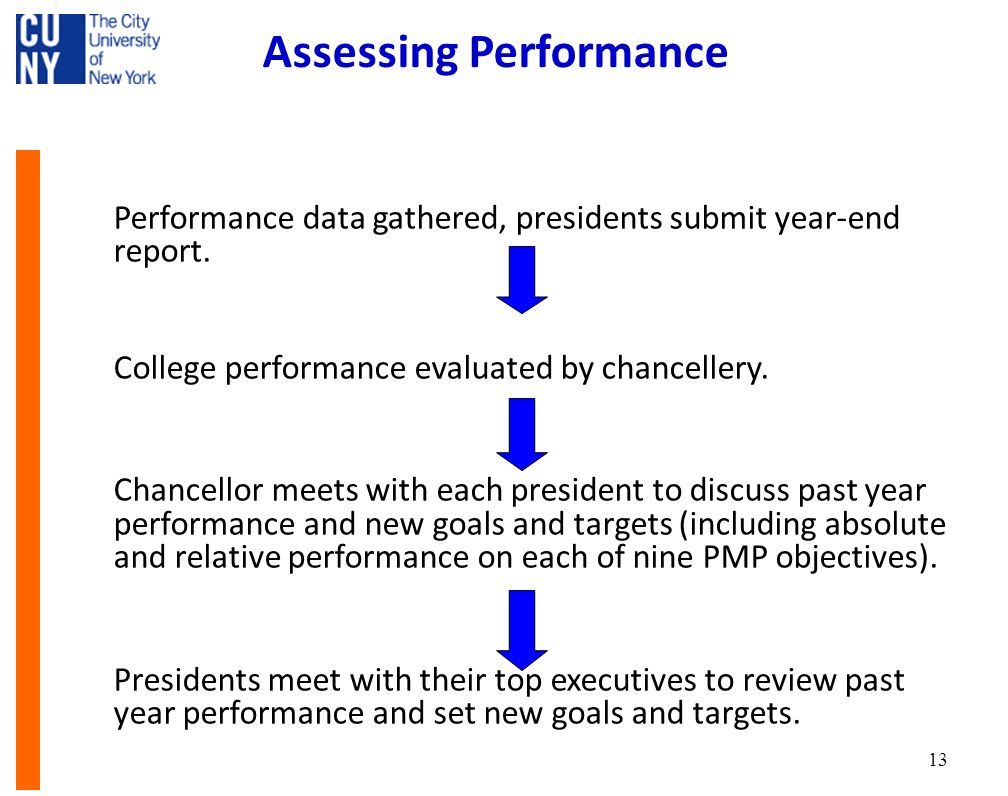 CU NY The City University of New York

Assessing Performance

Performance data gathered, presidents submit year-end report.

College performance evaluated by chancellery.

Chancellor meets with each president to discuss past year performance and new goals and targets (including absolute and relative performance on each of nine PMP objectives).

Presidents meet with their top executives to review past year performance and set new goals and targets.

13